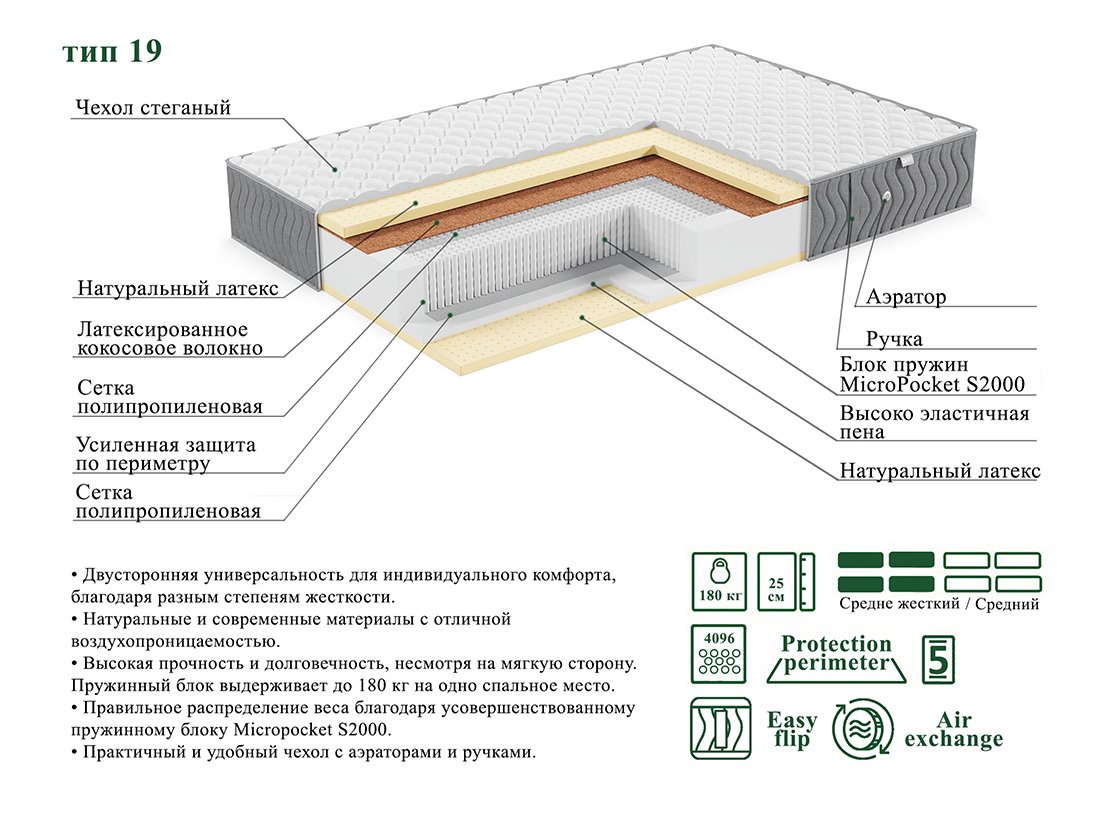 тип 19

Чехол стеганый

Натуральный латекс

Латексированное кокосовое волокно

Сетка полипропиленовая

Усиленная защита по периметру

Сетка полипропиленовая

Аэратор

Ручка

Блок пружин MicroPocket S2000

Высоко эластичная пена

Натуральный латекс

• Двусторонняя универсальность для индивидуального комфорта, благодаря разным степеням жесткости.
• Натуральные и современные материалы с отличной воздухопроницаемостью.
• Высокая прочность и долговечность, несмотря на мягкую сторону. Пружинный блок выдерживает до 180 кг на одно спальное место.
• Правильное распределение веса благодаря усовершенствованному пружинному блоку Micropocket S2000.
• Практичный и удобный чехол с аэраторами и ручками.

180 кг

25 см

Средне жесткий / Средний

4096

Protection perimeter

5

Easy flip

Air exchange